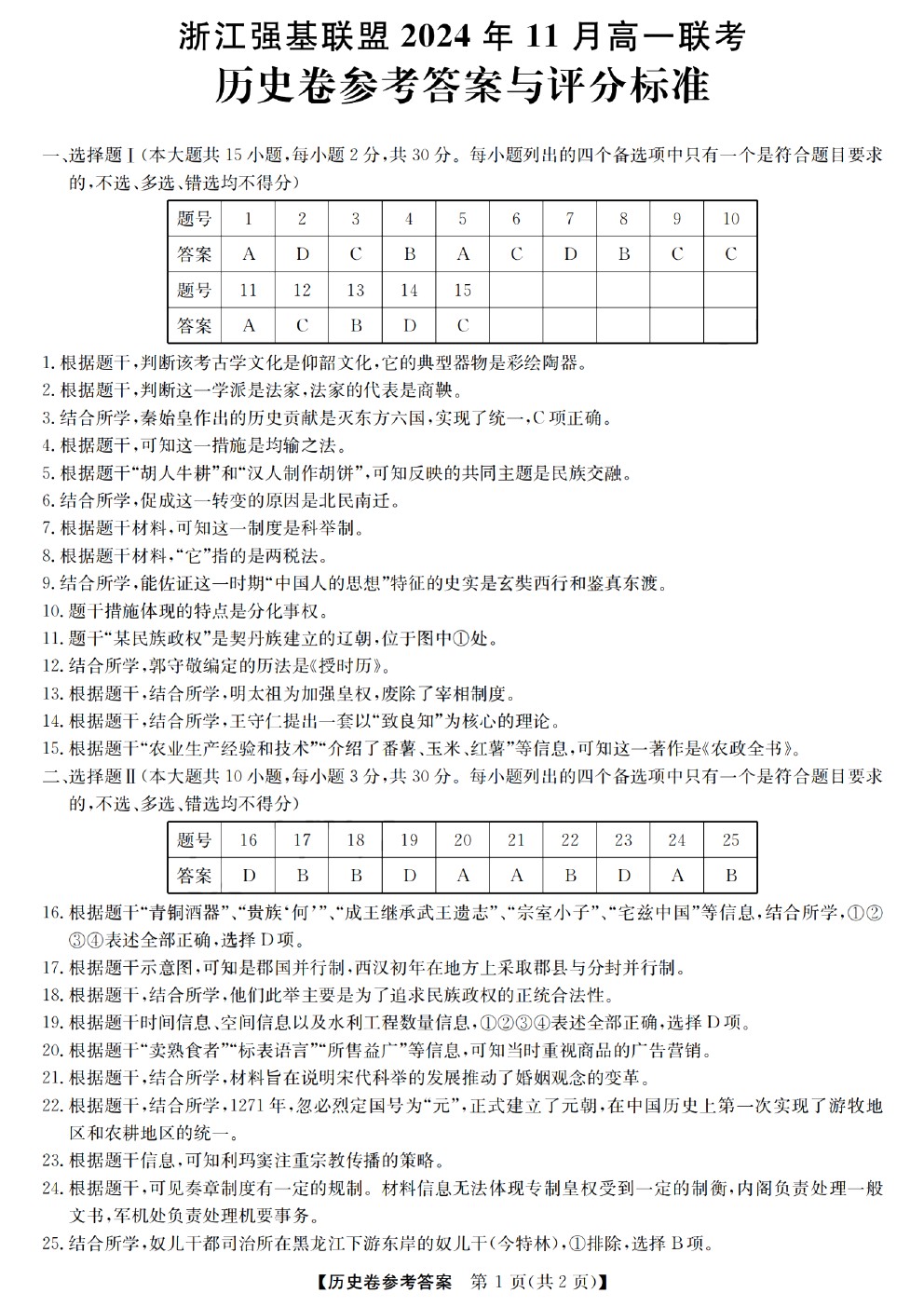 浙江强基联盟 2024 年 11 月高一联考
历史卷参考答案与评分标准

一、选择题Ⅰ(本大题共 15 小题,每小题 2 分,共 30 分。每小题列出的四个备选项中只有一个是符合题目要求的,不选、多选、错选均不得分)

| 题号 | 1 | 2 | 3 | 4 | 5 | 6 | 7 | 8 | 9 | 10 |
|---|---|---|---|---|---|---|---|---|---|---|
| 答案 | A | D | C | B | A | C | D | B | C | C |
| 题号 | 11 | 12 | 13 | 14 | 15 | | | | | |
| 答案 | A | C | B | D | C | | | | | |

1. 根据题干,判断该考古学文化是仰韶文化,它的典型器物是彩绘陶器。
2. 根据题干,判断这一学派是法家,法家的代表是商鞅。
3. 结合所学,秦始皇作出的历史贡献是灭东方六国,实现了统一,C 项正确。
4. 根据题干,可知这一措施是均输之法。
5. 根据题干“胡人牛耕”和“汉人制作胡饼”,可知反映的共同主题是民族交融。
6. 结合所学,促成这一转变的原因是北民南迁。
7. 根据题干材料,可知这一制度是科举制。
8. 根据题干材料,“它”指的是两税法。
9. 结合所学,能佐证这一时期“中国人的思想”特征的史实是玄奘西行和鉴真东渡。
10. 题干措施体现的特点是分化事权。
11. 题干“某民族政权”是契丹族建立的辽朝,位于图中①处。
12. 结合所学,郭守敬编定的历法是《授时历》。
13. 根据题干,结合所学,明太祖为加强皇权,废除了宰相制度。
14. 根据题干,结合所学,王守仁提出一套以“致良知”为核心的理论。
15. 根据题干“农业生产经验和技术”“介绍了番薯、玉米、红薯”等信息,可知这一著作是《农政全书》。

二、选择题Ⅱ(本大题共 10 小题,每小题 3 分,共 30 分。每小题列出的四个备选项中只有一个是符合题目要求的,不选、多选、错选均不得分)

| 题号 | 16 | 17 | 18 | 19 | 20 | 21 | 22 | 23 | 24 | 25 |
|---|---|---|---|---|---|---|---|---|---|---|
| 答案 | D | B | B | D | A | A | B | D | A | B |

16. 根据题干“青铜酒器”、“贵族‘何’”、“成王继承武王遗志”、“宗室小子”、“宅兹中国”等信息,结合所学,①②③④表述全部正确,选择 D 项。
17. 根据题干示意图,可知是郡国并行制,西汉初年在地方上采取郡县与分封并行制。
18. 根据题干,结合所学,他们此举主要是为了追求民族政权的正统合法性。
19. 根据题干时间信息、空间信息以及水利工程数量信息,①②③④表述全部正确,选择 D 项。
20. 根据题干“卖熟食者”“标表语言”“所售益广”等信息,可知当时重视商品的广告营销。
21. 根据题干,结合所学,材料旨在说明宋代科举的发展推动了婚姻观念的变革。
22. 根据题干,结合所学,1271 年,忽必烈定国号为“元”,正式建立了元朝,在中国历史上第一次实现了游牧地区和农耕地区的统一。
23. 根据题干信息,可知利玛窦注重宗教传播的策略。
24. 根据题干,可见奏章制度有一定的规制。材料信息无法体现专制皇权受到一定的制衡,内阁负责处理一般文书,军机处负责处理机要事务。
25. 结合所学,奴儿干都司治所在黑龙江下游东岸的奴儿干(今特林),①排除,选择 B 项。

【历史卷参考答案 第 1 页(共 2 页)】